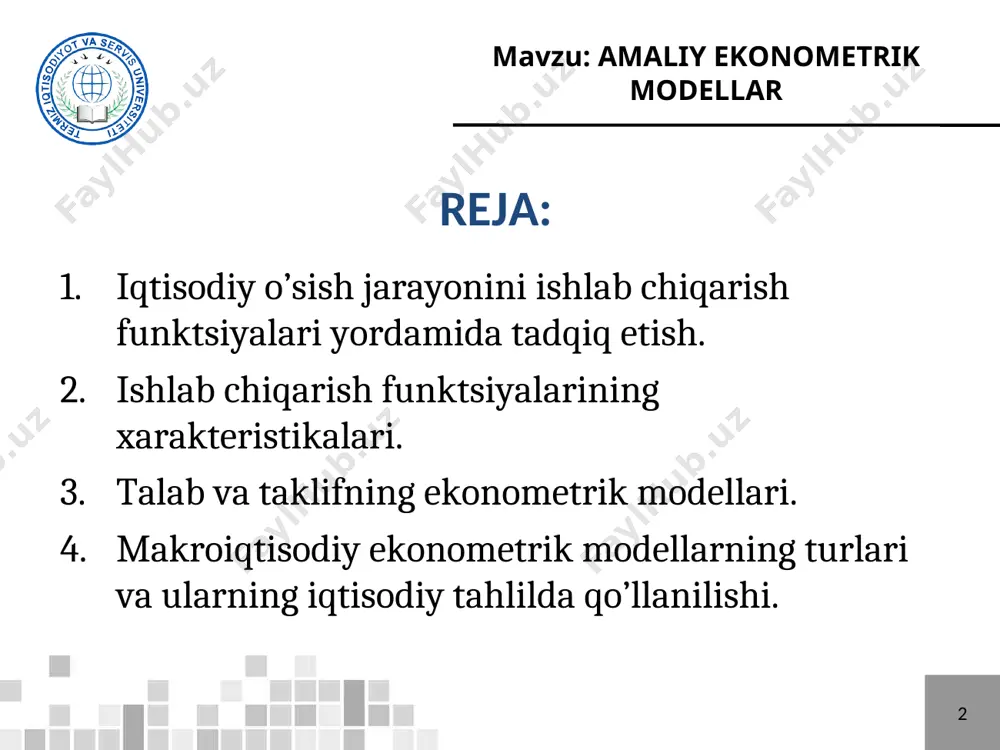 TERMIZ IQTISODIYOT VA SERVIS UNIVERSITETI

Mavzu: AMALIY EKONOMETRIK MODELLAR

FaylHub.uz

REJA:

1. Iqtisodiy o’sish jarayonini ishlab chiqarish funktsiyalari yordamida tadqiq etish.
2. Ishlab chiqarish funktsiyalarining xarakteristikalari.
3. Talab va taklifning ekonometrik modellari.
4. Makroiqtisodiy ekonometrik modellarning turlari va ularning iqtisodiy tahlilda qo’llanilishi.

2